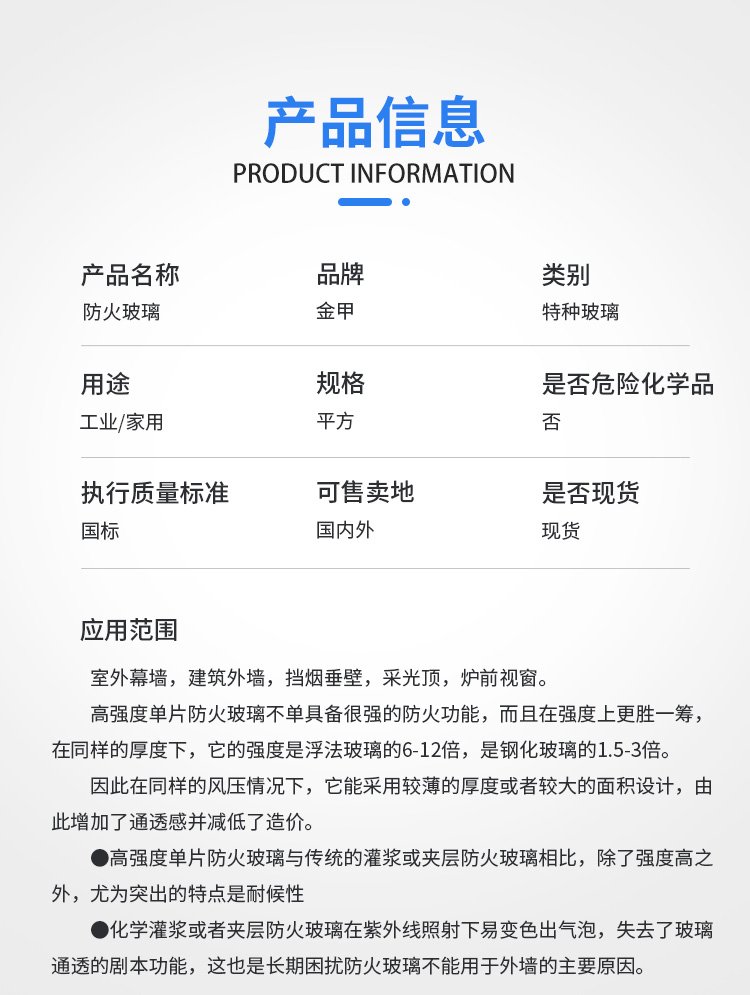 产品信息
PRODUCT INFORMATION

产品名称
防火玻璃

品牌
金甲

类别
特种玻璃

用途
工业/家用

规格
平方

是否危险化学品
否

执行质量标准
国标

可售卖地
国内外

是否现货
现货

应用范围

室外幕墙，建筑外墙，挡烟垂壁，采光顶，炉前视窗。

高强度单片防火玻璃不单具备很强的防火功能，而且在强度上更胜一筹，在同样的厚度下，它的强度是浮法玻璃的6-12倍，是钢化玻璃的1.5-3倍。

因此在同样的风压情况下，它能采用较薄的厚度或者较大的面积设计，由此增加了通透感并减低了造价。

• 高强度单片防火玻璃与传统的灌浆或夹层防火玻璃相比，除了强度高之外，尤为突出的特点是耐候性

• 化学灌浆或者夹层防火玻璃在紫外线照射下易变色出气泡，失去了玻璃通透的剧本功能，这也是长期困扰防火玻璃不能用于外墙的主要原因。